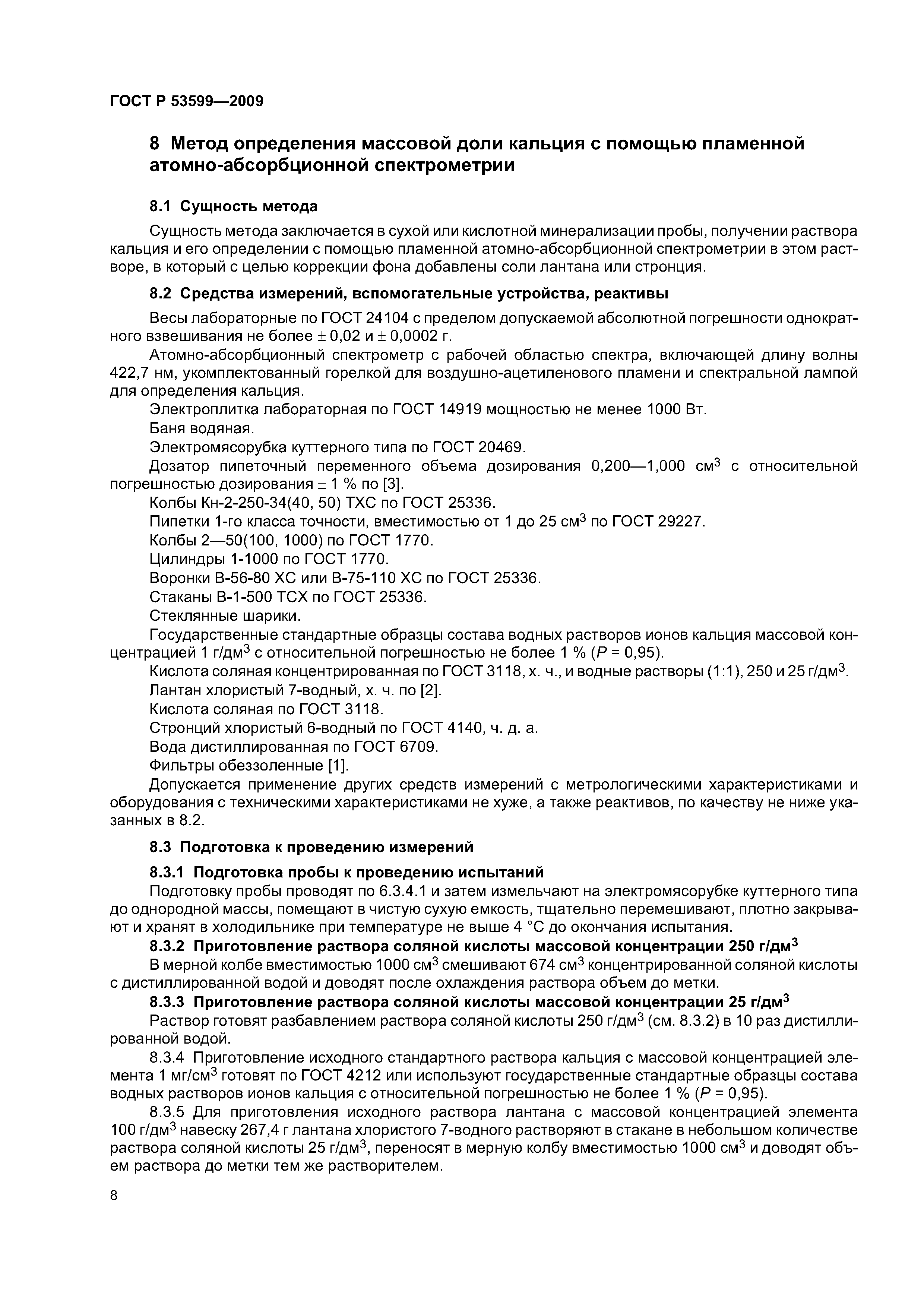 ГОСТ Р 53599—2009

8 Метод определения массовой доли кальция с помощью пламенной атомно-абсорбционной спектрометрии

8.1 Сущность метода

Сущность метода заключается в сухой или кислотной минерализации пробы, получении раствора кальция и его определении с помощью пламенной атомно-абсорбционной спектрометрии в этом растворе, в который с целью коррекции фона добавлены соли лантана или стронция.

8.2 Средства измерений, вспомогательные устройства, реактивы

Весы лабораторные по ГОСТ 24104 с пределом допускаемой абсолютной погрешности однократного взвешивания не более $\pm$ 0,02 и $\pm$ 0,0002 г.

Атомно-абсорбционный спектрометр с рабочей областью спектра, включающей длину волны 422,7 нм, укомплектованный горелкой для воздушно-ацетиленового пламени и спектральной лампой для определения кальция.

Электроплитка лабораторная по ГОСТ 14919 мощностью не менее 1000 Вт.

Баня водяная.

Электромясорубка куттерного типа по ГОСТ 20469.

Дозатор пипеточный переменного объема дозирования 0,200—1,000 см$^3$ с относительной погрешностью дозирования $\pm$ 1 % по [3].

Колбы Кн-2-250-34(40, 50) ТХС по ГОСТ 25336.

Пипетки 1-го класса точности, вместимостью от 1 до 25 см$^3$ по ГОСТ 29227.

Колбы 2—50(100, 1000) по ГОСТ 1770.

Цилиндры 1-1000 по ГОСТ 1770.

Воронки В-56-80 ХС или В-75-110 ХС по ГОСТ 25336.

Стаканы В-1-500 ТСХ по ГОСТ 25336.

Стеклянные шарики.

Государственные стандартные образцы состава водных растворов ионов кальция массовой концентрацией 1 г/дм$^3$ с относительной погрешностью не более 1 % ($P$ = 0,95).

Кислота соляная концентрированная по ГОСТ 3118, х. ч., и водные растворы (1:1), 250 и 25 г/дм$^3$.

Лантан хлористый 7-водный, х. ч. по [2].

Кислота соляная по ГОСТ 3118.

Стронций хлористый 6-водный по ГОСТ 4140, ч. д. а.

Вода дистиллированная по ГОСТ 6709.

Фильтры обеззоленные [1].

Допускается применение других средств измерений с метрологическими характеристиками и оборудования с техническими характеристиками не хуже, а также реактивов, по качеству не ниже указанных в 8.2.

8.3 Подготовка к проведению измерений

8.3.1 Подготовка пробы к проведению испытаний

Подготовку пробы проводят по 6.3.4.1 и затем измельчают на электромясорубке куттерного типа до однородной массы, помещают в чистую сухую емкость, тщательно перемешивают, плотно закрывают и хранят в холодильнике при температуре не выше 4 °С до окончания испытания.

8.3.2 Приготовление раствора соляной кислоты массовой концентрации 250 г/дм$^3$

В мерной колбе вместимостью 1000 см$^3$ смешивают 674 см$^3$ концентрированной соляной кислоты с дистиллированной водой и доводят после охлаждения раствора объем до метки.

8.3.3 Приготовление раствора соляной кислоты массовой концентрации 25 г/дм$^3$

Раствор готовят разбавлением раствора соляной кислоты 250 г/дм$^3$ (см. 8.3.2) в 10 раз дистиллированной водой.

8.3.4 Приготовление исходного стандартного раствора кальция с массовой концентрацией элемента 1 мг/см$^3$ готовят по ГОСТ 4212 или используют государственные стандартные образцы состава водных растворов ионов кальция с относительной погрешностью не более 1 % ($P$ = 0,95).

8.3.5 Для приготовления исходного раствора лантана с массовой концентрацией элемента 100 г/дм$^3$ навеску 267,4 г лантана хлористого 7-водного растворяют в стакане в небольшом количестве раствора соляной кислоты 25 г/дм$^3$, переносят в мерную колбу вместимостью 1000 см$^3$ и доводят объем раствора до метки тем же растворителем.

8